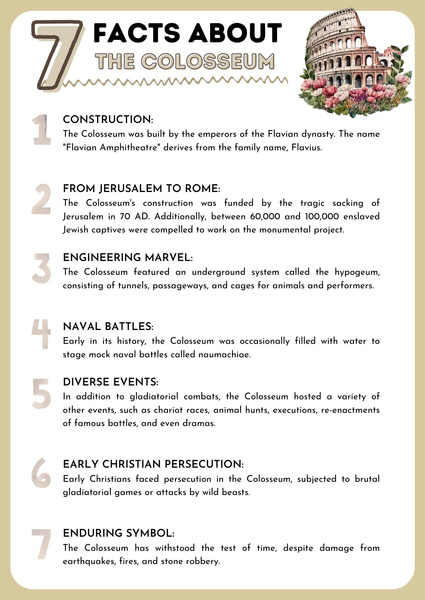 7 FACTS ABOUT THE COLOSSEUM

1 CONSTRUCTION:
The Colosseum was built by the emperors of the Flavian dynasty. The name "Flavian Amphitheatre" derives from the family name, Flavius.

2 FROM JERUSALEM TO ROME:
The Colosseum's construction was funded by the tragic sacking of Jerusalem in 70 AD. Additionally, between 60,000 and 100,000 enslaved Jewish captives were compelled to work on the monumental project.

3 ENGINEERING MARVEL:
The Colosseum featured an underground system called the hypogeum, consisting of tunnels, passageways, and cages for animals and performers.

4 NAVAL BATTLES:
Early in its history, the Colosseum was occasionally filled with water to stage mock naval battles called naumachiae.

5 DIVERSE EVENTS:
In addition to gladiatorial combats, the Colosseum hosted a variety of other events, such as chariot races, animal hunts, executions, re-enactments of famous battles, and even dramas.

6 EARLY CHRISTIAN PERSECUTION:
Early Christians faced persecution in the Colosseum, subjected to brutal gladiatorial games or attacks by wild beasts.

7 ENDURING SYMBOL:
The Colosseum has withstood the test of time, despite damage from earthquakes, fires, and stone robbery.